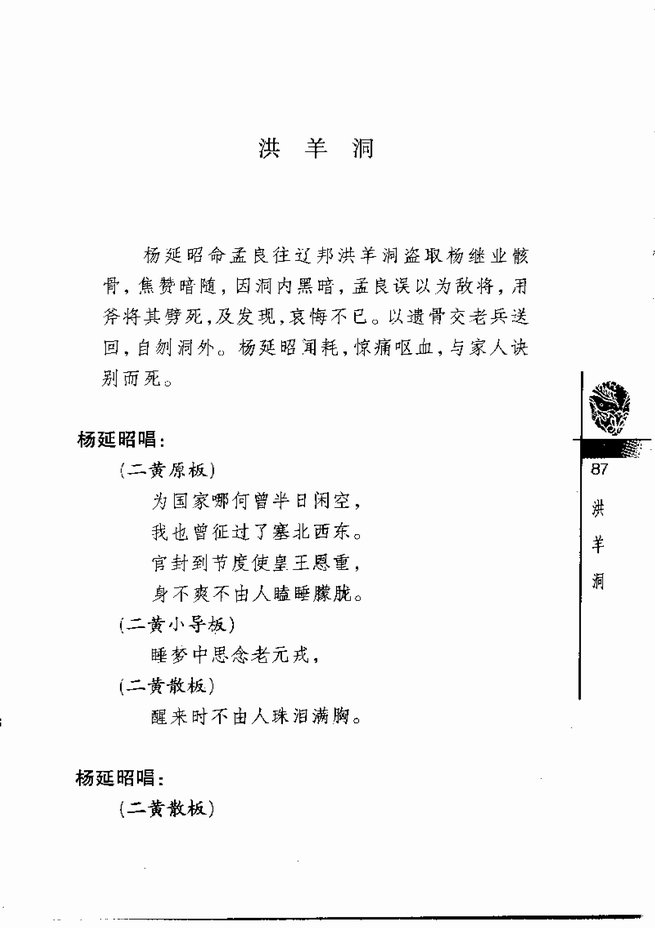 洪 羊 洞

杨延昭命孟良往辽邦洪羊洞盗取杨继业骸骨，焦赞暗随，因洞内黑暗，孟良误以为敌将，用斧将其劈死，及发现，哀悔不已。以遗骨交老兵送回，自刎洞外。杨延昭闻耗，惊痛呕血，与家人诀别而死。

杨延昭唱：
（二黄原板）
为国家哪何曾半日闲空，
我也曾征过了塞北西东。
官封到节度使皇王恩重，
身不爽不由人瞌睡朦胧。
（二黄小导板）
睡梦中思念老元戎，
（二黄散板）
醒来时不由人珠泪满胸。

杨延昭唱：
（二黄散板）

87
洪羊洞